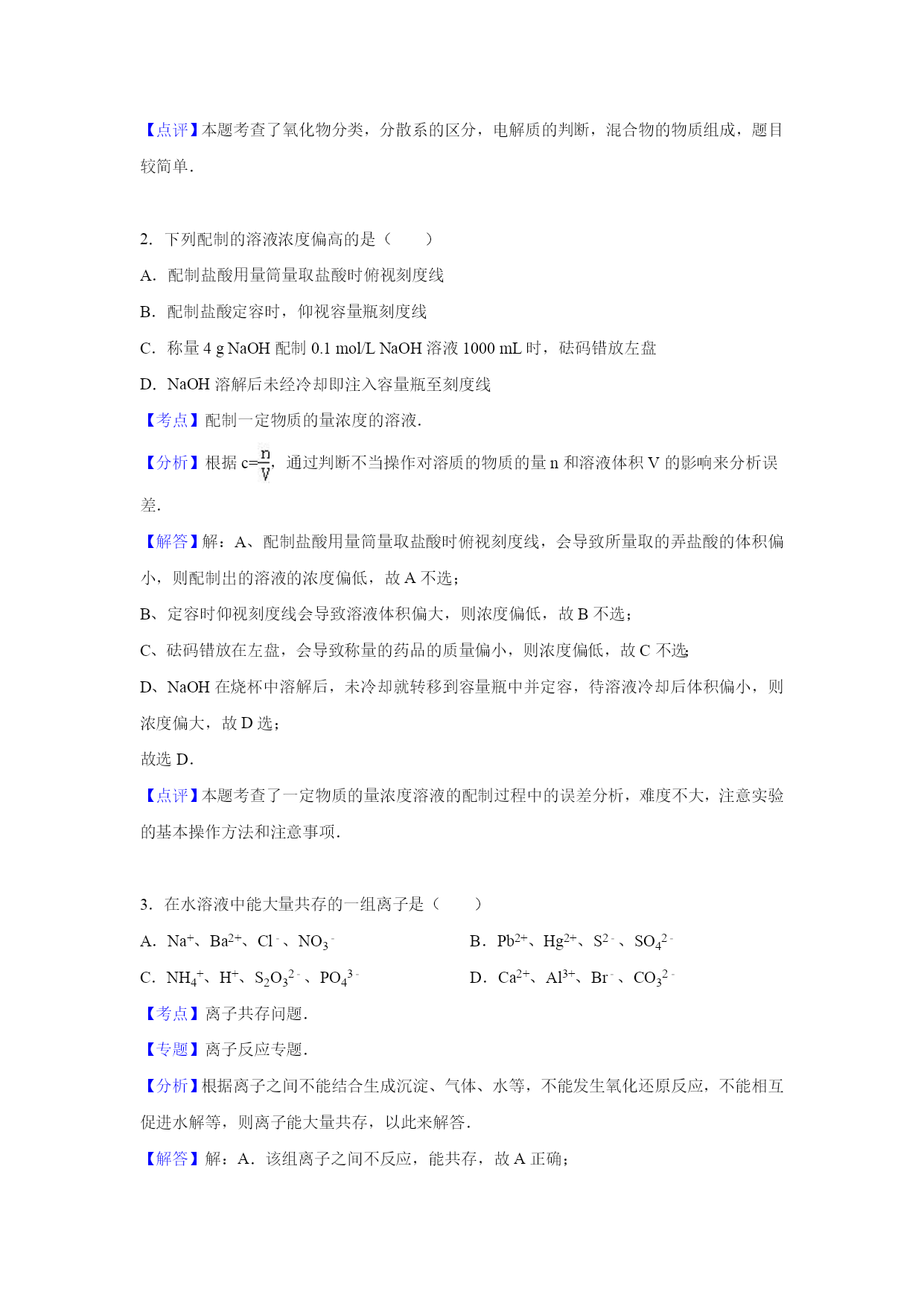 【点评】本题考查了氧化物分类，分散系的区分，电解质的判断，混合物的物质组成，题目较简单．

2．下列配制的溶液浓度偏高的是（　　）

A．配制盐酸用量筒量取盐酸时俯视刻度线

B．配制盐酸定容时，仰视容量瓶刻度线

C．称量 4 g NaOH 配制 0.1 mol/L NaOH 溶液 1000 mL 时，砝码错放左盘

D．NaOH 溶解后未经冷却即注入容量瓶至刻度线

【考点】配制一定物质的量浓度的溶液．

【分析】根据 $c=\frac{n}{V}$，通过判断不当操作对溶质的物质的量 n 和溶液体积 V 的影响来分析误差．

【解答】解：A、配制盐酸用量筒量取盐酸时俯视刻度线，会导致所量取的弄盐酸的体积偏小，则配制出的溶液的浓度偏低，故 A 不选；

B、定容时仰视刻度线会导致溶液体积偏大，则浓度偏低，故 B 不选；

C、砝码错放在左盘，会导致称量的药品的质量偏小，则浓度偏低，故 C 不选;

D、NaOH 在烧杯中溶解后，未冷却就转移到容量瓶中并定容，待溶液冷却后体积偏小，则浓度偏大，故 D 选；

故选 D．

【点评】本题考查了一定物质的量浓度溶液的配制过程中的误差分析，难度不大，注意实验的基本操作方法和注意事项．

3．在水溶液中能大量共存的一组离子是（　　）

A．$Na^+$、$Ba^{2+}$、$Cl^-$、$NO_3^-$

B．$Pb^{2+}$、$Hg^{2+}$、$S^{2-}$、$SO_4^{2-}$

C．$NH_4^+$、$H^+$、$S_2O_3^{2-}$、$PO_4^{3-}$

D．$Ca^{2+}$、$Al^{3+}$、$Br^-$、$CO_3^{2-}$

【考点】离子共存问题．

【专题】离子反应专题．

【分析】根据离子之间不能结合生成沉淀、气体、水等，不能发生氧化还原反应，不能相互促进水解等，则离子能大量共存，以此来解答．

【解答】解：A．该组离子之间不反应，能共存，故 A 正确；